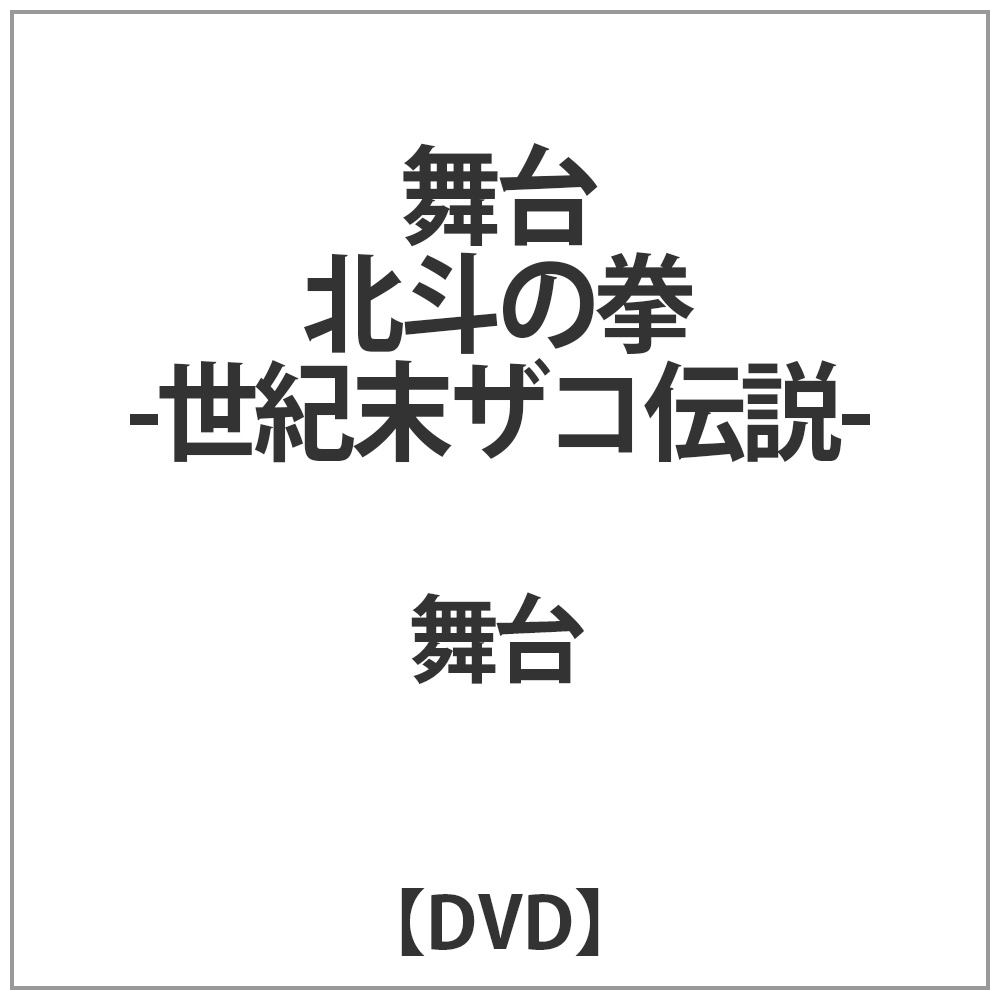 舞台
北斗の拳
-世紀末ザコ伝説-

舞台

【DVD】